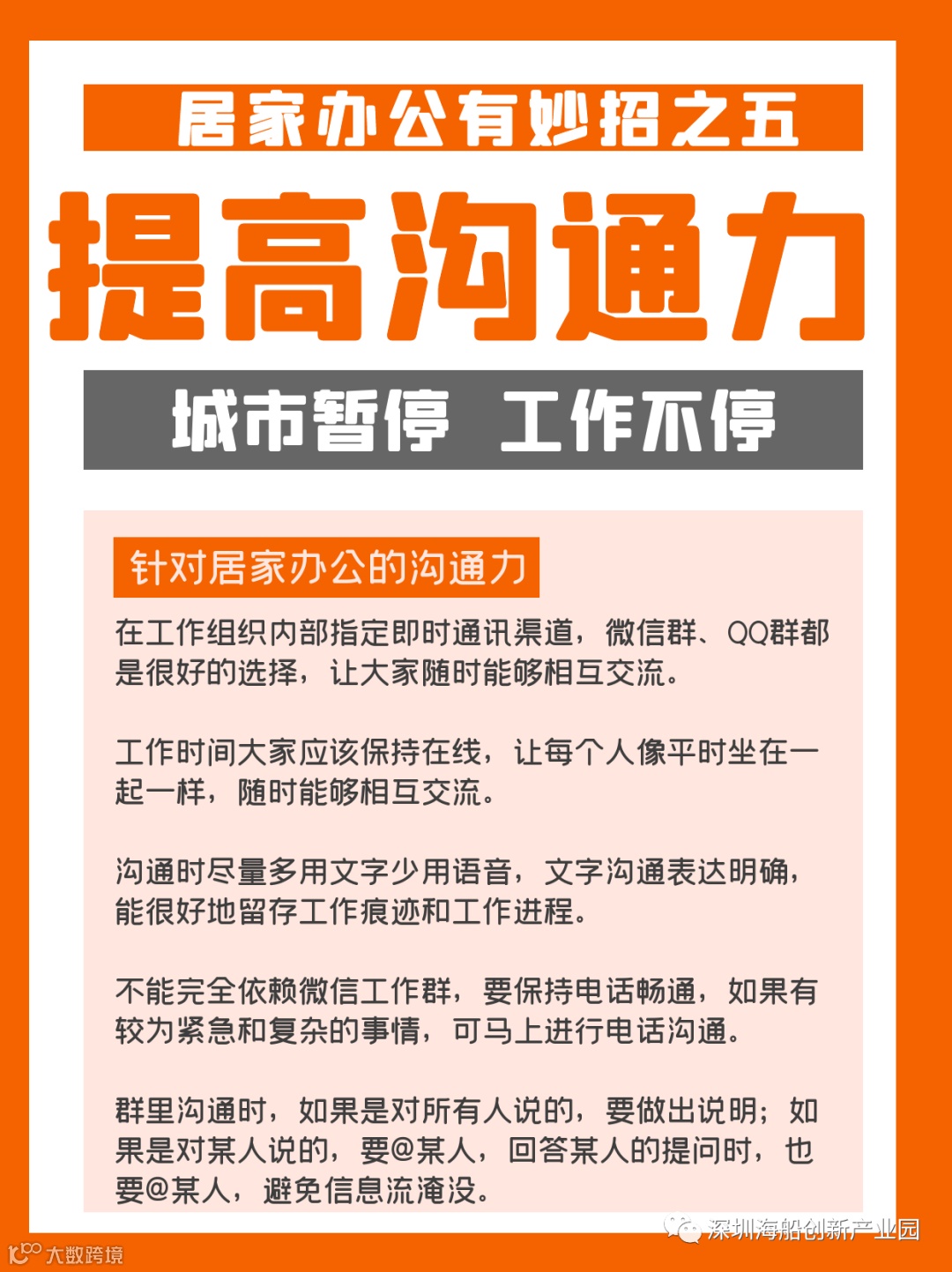 居家办公有妙招之五

提高沟通力

城市暂停 工作不停

针对居家办公的沟通力

在工作组织内部指定即时通讯渠道，微信群、QQ群都是很好的选择，让大家随时能够相互交流。

工作时间大家应该保持在线，让每个人像平时坐在一起一样，随时能够相互交流。

沟通时尽量多用文字少用语音，文字沟通表达明确，能很好地留存工作痕迹和工作进程。

不能完全依赖微信工作群，要保持电话畅通，如果有较为紧急和复杂的事情，可马上进行电话沟通。

群里沟通时，如果是对所有人说的，要做出说明；如果是对某人说的，要@某人，回答某人的提问时，也要@某人，避免信息流淹没。

深圳海船创新产业园

大数跨境